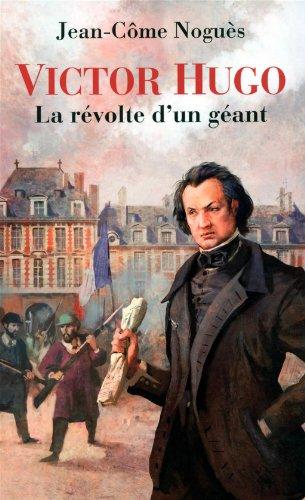 Jean-Côme Noguès

VICTOR HUGO

La révolte d'un géant